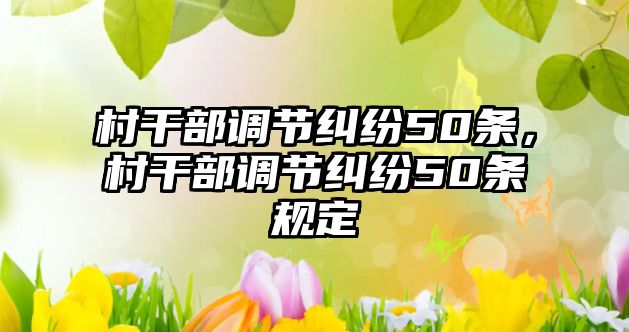 村干部调节纠纷50条，村干部调节纠纷50条规定